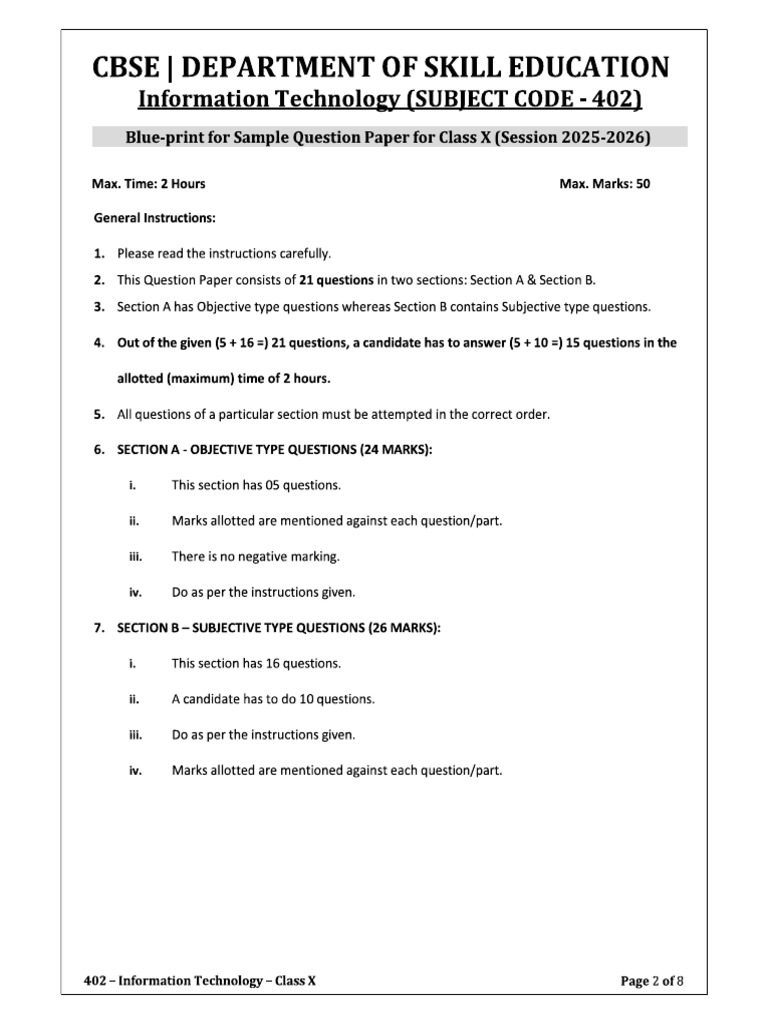 CBSE | DEPARTMENT OF SKILL EDUCATION

Information Technology (SUBJECT CODE - 402)

Blue-print for Sample Question Paper for Class X (Session 2025-2026)

Max. Time: 2 Hours

Max. Marks: 50

General Instructions:

1. Please read the instructions carefully.

2. This Question Paper consists of 21 questions in two sections: Section A & Section B.

3. Section A has Objective type questions whereas Section B contains Subjective type questions.

4. Out of the given (5 + 16 =) 21 questions, a candidate has to answer (5 + 10 =) 15 questions in the allotted (maximum) time of 2 hours.

5. All questions of a particular section must be attempted in the correct order.

6. SECTION A - OBJECTIVE TYPE QUESTIONS (24 MARKS):

i. This section has 05 questions.

ii. Marks allotted are mentioned against each question/part.

iii. There is no negative marking.

iv. Do as per the instructions given.

7. SECTION B – SUBJECTIVE TYPE QUESTIONS (26 MARKS):

i. This section has 16 questions.

ii. A candidate has to do 10 questions.

iii. Do as per the instructions given.

iv. Marks allotted are mentioned against each question/part.

402 – Information Technology – Class X

Page 2 of 8